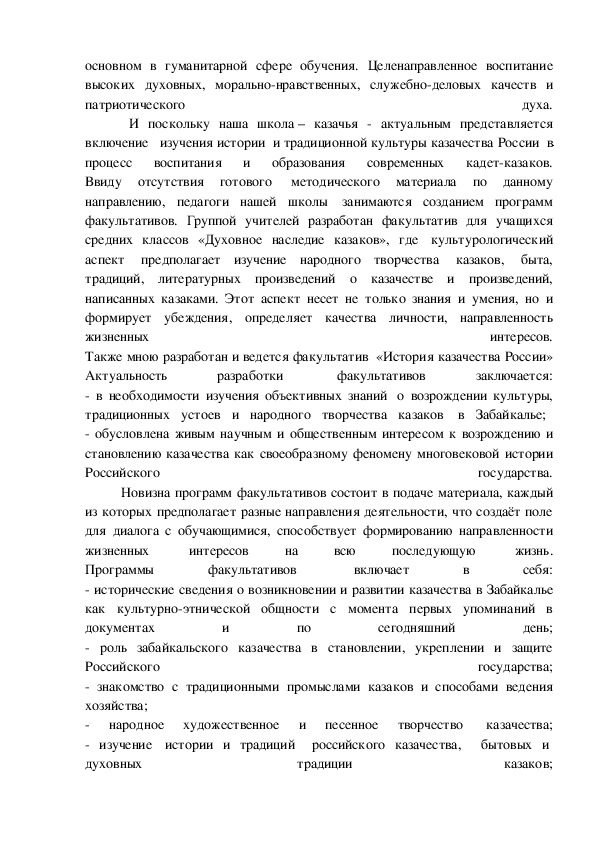 основном в гуманитарной сфере обучения. Целенаправленное воспитание высоких духовных, морально-нравственных, служебно-деловых качеств и патриотического духа.

И поскольку наша школа – казачья - актуальным представляется включение изучения истории и традиционной культуры казачества России в процесс воспитания и образования современных кадет-казаков. Ввиду отсутствия готового методического материала по данному направлению, педагоги нашей школы занимаются созданием программ факультативов. Группой учителей разработан факультатив для учащихся средних классов «Духовное наследие казаков», где культурологический аспект предполагает изучение народного творчества казаков, быта, традиций, литературных произведений о казачестве и произведений, написанных казаками. Этот аспект несет не только знания и умения, но и формирует убеждения, определяет качества личности, направленность жизненных интересов.
Также мною разработан и ведется факультатив «История казачества России» Актуальность разработки факультативов заключается:
- в необходимости изучения объективных знаний о возрождении культуры, традиционных устоев и народного творчества казаков в Забайкалье;
- обусловлена живым научным и общественным интересом к возрождению и становлению казачества как своеобразному феномену многовековой истории Российского государства.

Новизна программ факультативов состоит в подаче материала, каждый из которых предполагает разные направления деятельности, что создаёт поле для диалога с обучающимися, способствует формированию направленности жизненных интересов на всю последующую жизнь.
Программы факультативов включает в себя:
- исторические сведения о возникновении и развитии казачества в Забайкалье как культурно-этнической общности с момента первых упоминаний в документах и по сегодняшний день;
- роль забайкальского казачества в становлении, укреплении и защите Российского государства;
- знакомство с традиционными промыслами казаков и способами ведения хозяйства;
- народное художественное и песенное творчество казачества;
- изучение истории и традиций российского казачества, бытовых и духовных традиции казаков;